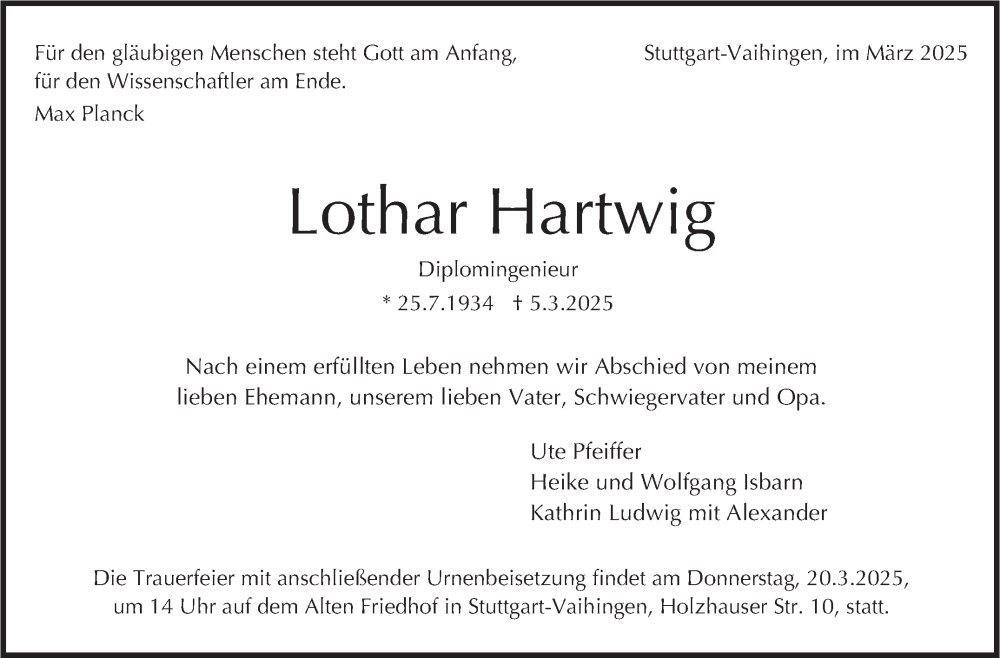 Für den gläubigen Menschen steht Gott am Anfang, für den Wissenschaftler am Ende.
Max Planck

Stuttgart-Vaihingen, im März 2025

Lothar Hartwig

Diplomingenieur

* 25.7.1934 † 5.3.2025

Nach einem erfüllten Leben nehmen wir Abschied von meinem lieben Ehemann, unserem lieben Vater, Schwiegervater und Opa.

Ute Pfeiffer
Heike und Wolfgang Isbarn
Kathrin Ludwig mit Alexander

Die Trauerfeier mit anschließender Urnenbeisetzung findet am Donnerstag, 20.3.2025, um 14 Uhr auf dem Alten Friedhof in Stuttgart-Vaihingen, Holzhauser Str. 10, statt.